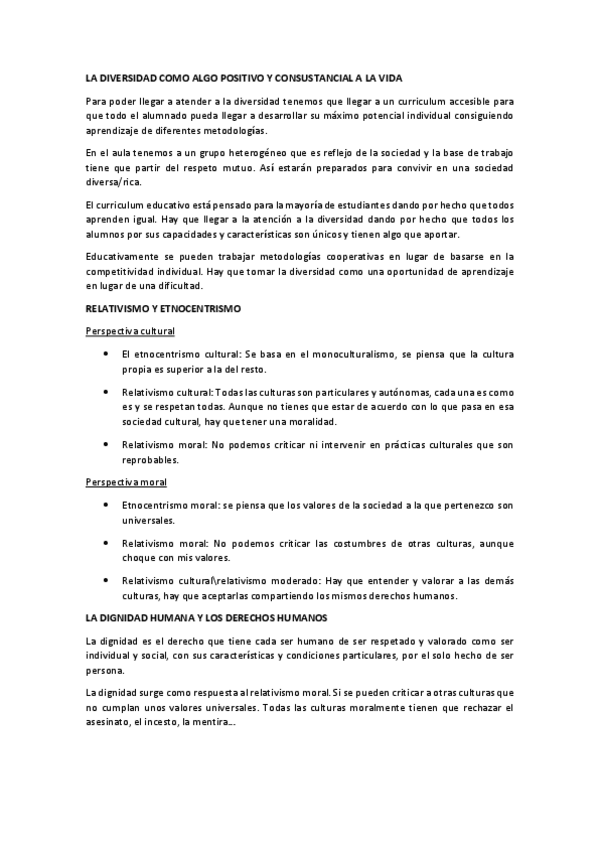 LA DIVERSIDAD COMO ALGO POSITIVO Y CONSUSTANCIAL A LA VIDA

Para poder llegar a atender a la diversidad tenemos que llegar a un curriculum accesible para que todo el alumnado pueda llegar a desarrollar su máximo potencial individual consiguiendo aprendizaje de diferentes metodologías.

En el aula tenemos a un grupo heterogéneo que es reflejo de la sociedad y la base de trabajo tiene que partir del respeto mutuo. Así estarán preparados para convivir en una sociedad diversa/rica.

El curriculum educativo está pensado para la mayoría de estudiantes dando por hecho que todos aprenden igual. Hay que llegar a la atención a la diversidad dando por hecho que todos los alumnos por sus capacidades y características son únicos y tienen algo que aportar.

Educativamente se pueden trabajar metodologías cooperativas en lugar de basarse en la competitividad individual. Hay que tomar la diversidad como una oportunidad de aprendizaje en lugar de una dificultad.

RELATIVISMO Y ETNOCENTRISMO

Perspectiva cultural

• El etnocentrismo cultural: Se basa en el monoculturalismo, se piensa que la cultura propia es superior a la del resto.

• Relativismo cultural: Todas las culturas son particulares y autónomas, cada una es como es y se respetan todas. Aunque no tienes que estar de acuerdo con lo que pasa en esa sociedad cultural, hay que tener una moralidad.

• Relativismo moral: No podemos criticar ni intervenir en prácticas culturales que son reprobables.

Perspectiva moral

• Etnocentrismo moral: se piensa que los valores de la sociedad a la que pertenezco son universales.

• Relativismo moral: No podemos criticar las costumbres de otras culturas, aunque choque con mis valores.

• Relativismo cultural\relativismo moderado: Hay que entender y valorar a las demás culturas, hay que aceptarlas compartiendo los mismos derechos humanos.

LA DIGNIDAD HUMANA Y LOS DERECHOS HUMANOS

La dignidad es el derecho que tiene cada ser humano de ser respetado y valorado como ser individual y social, con sus características y condiciones particulares, por el solo hecho de ser persona.

La dignidad surge como respuesta al relativismo moral. Si se pueden criticar a otras culturas que no cumplan unos valores universales. Todas las culturas moralmente tienen que rechazar el asesinato, el incesto, la mentira...